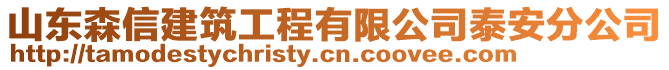 山东森信建筑工程有限公司泰安分公司
http://tamodestychristy.cn.coovee.com